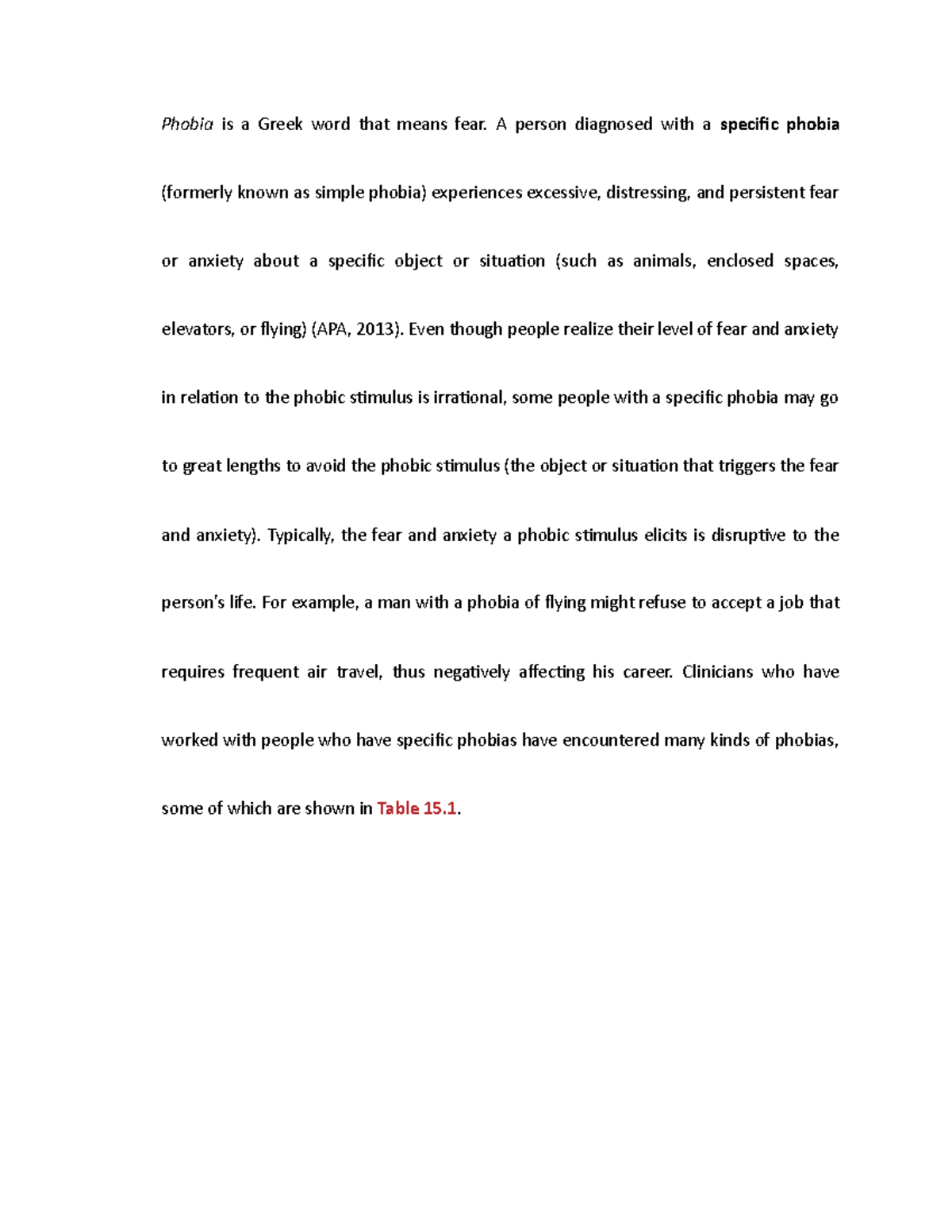 Phobia is a Greek word that means fear. A person diagnosed with a specific phobia (formerly known as simple phobia) experiences excessive, distressing, and persistent fear or anxiety about a specific object or situation (such as animals, enclosed spaces, elevators, or flying) (APA, 2013). Even though people realize their level of fear and anxiety in relation to the phobic stimulus is irrational, some people with a specific phobia may go to great lengths to avoid the phobic stimulus (the object or situation that triggers the fear and anxiety). Typically, the fear and anxiety a phobic stimulus elicits is disruptive to the person's life. For example, a man with a phobia of flying might refuse to accept a job that requires frequent air travel, thus negatively affecting his career. Clinicians who have worked with people who have specific phobias have encountered many kinds of phobias, some of which are shown in Table 15.1.